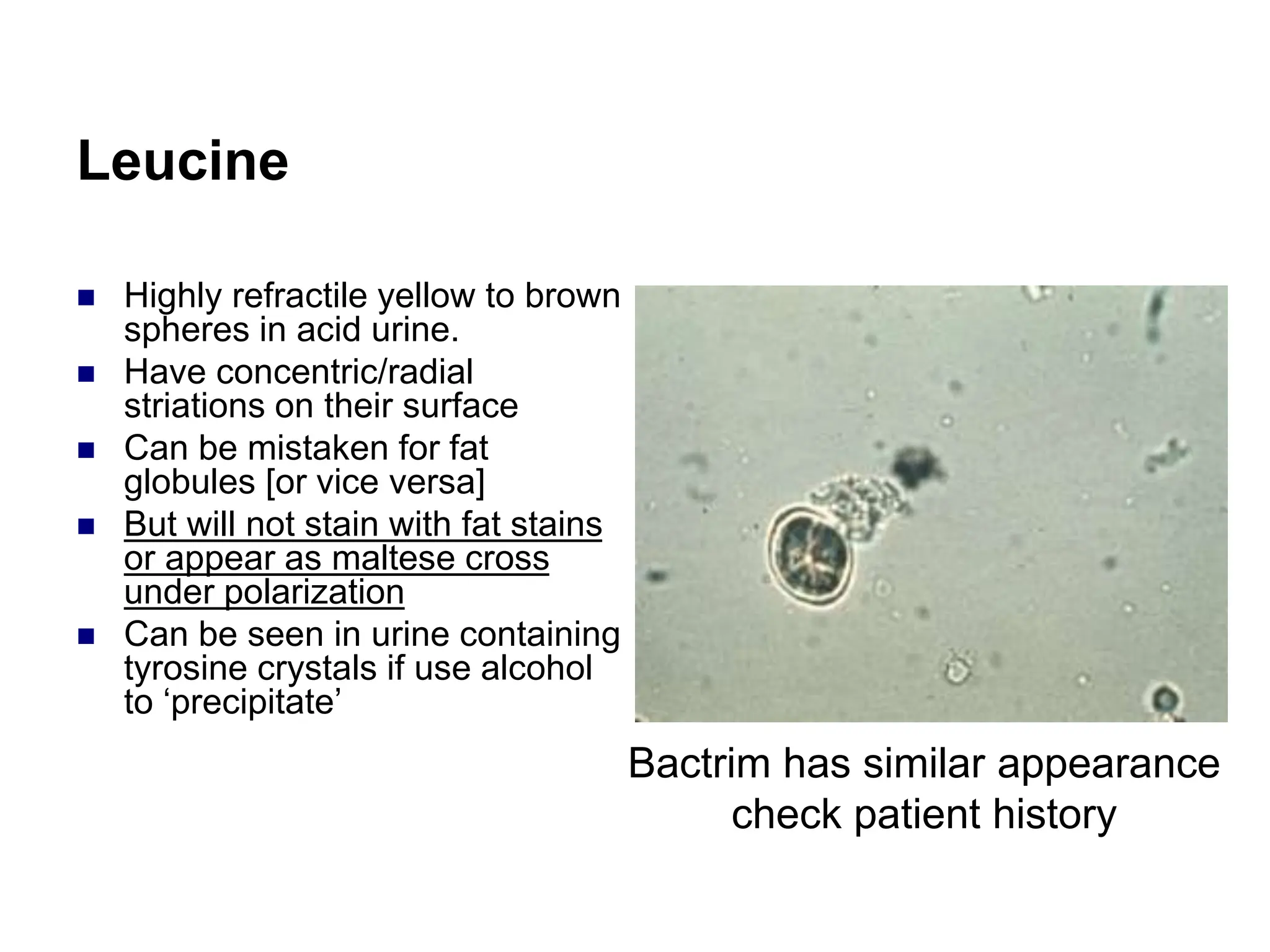 Leucine

- Highly refractile yellow to brown spheres in acid urine.
- Have concentric/radial striations on their surface
- Can be mistaken for fat globules [or vice versa]
- But will not stain with fat stains or appear as maltese cross under polarization
- Can be seen in urine containing tyrosine crystals if use alcohol to ‘precipitate’

Bactrim has similar appearance check patient history